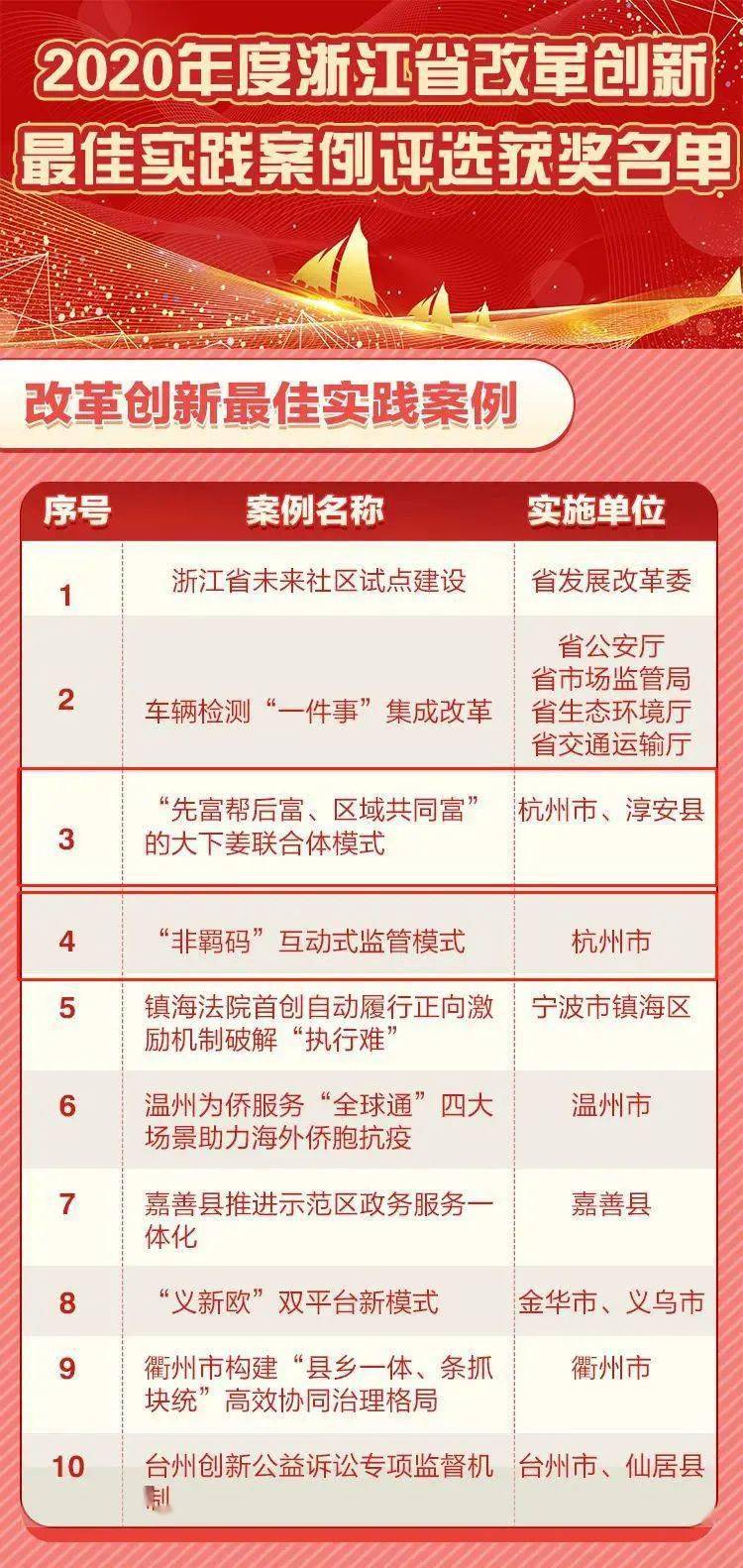 2020年度浙江省改革创新最佳实践案例评选获奖名单

改革创新最佳实践案例

| 序号 | 案例名称 | 实施单位 |
|---|---|---|
| 1 | 浙江省未来社区试点建设 | 省发展改革委 |
| 2 | 车辆检测“一件事”集成改革 | 省公安厅 省市场监管局 省生态环境厅 省交通运输厅 |
| 3 | “先富帮后富、区域共同富”的大下姜联合体模式 | 杭州市、淳安县 |
| 4 | “非羁码”互动式监管模式 | 杭州市 |
| 5 | 镇海法院首创自动履行正向激励机制破解“执行难” | 宁波市镇海区 |
| 6 | 温州为侨服务“全球通”四大场景助力海外侨胞抗疫 | 温州市 |
| 7 | 嘉善县推进示范区政务服务一体化 | 嘉善县 |
| 8 | “义新欧”双平台新模式 | 金华市、义乌市 |
| 9 | 衢州市构建“县乡一体、条抓块统”高效协同治理格局 | 衢州市 |
| 10 | 台州创新公益诉讼专项监督机制 | 台州市、仙居县 |